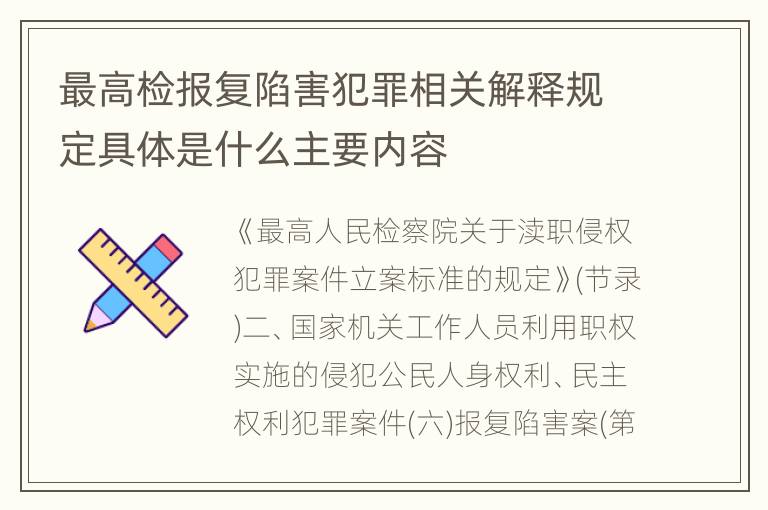 最高检报复陷害犯罪相关解释规定具体是什么主要内容

《最高人民检察院关于渎职侵权犯罪案件立案标准的规定》(节录)二、国家机关工作人员利用职权实施的侵犯公民人身权利、民主权利犯罪案件(六)报复陷害案(第